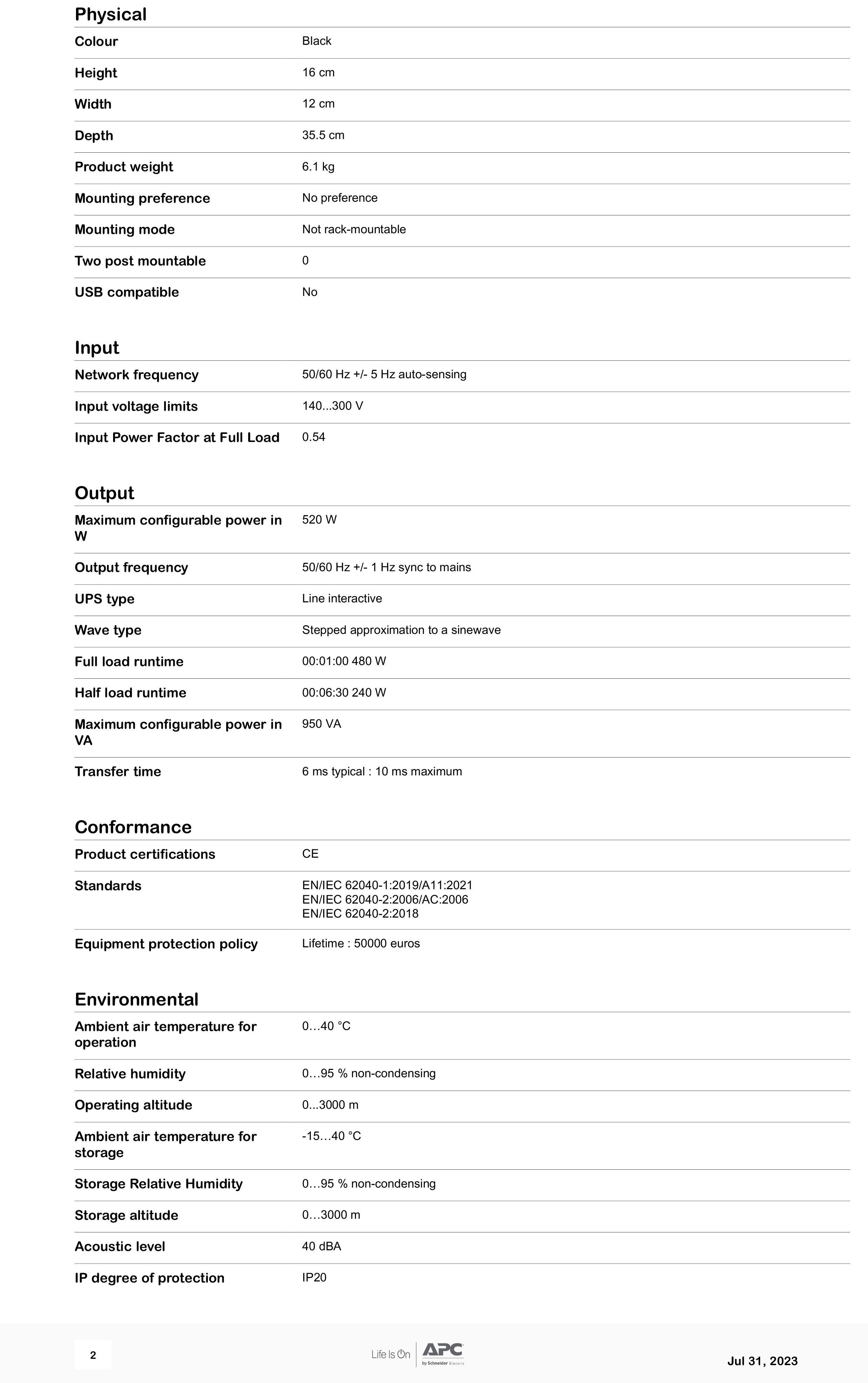 Physical

| | |
|---|---|
| Colour | Black |
| Height | 16 cm |
| Width | 12 cm |
| Depth | 35.5 cm |
| Product weight | 6.1 kg |
| Mounting preference | No preference |
| Mounting mode | Not rack-mountable |
| Two post mountable | 0 |
| USB compatible | No |

Input

| | |
|---|---|
| Network frequency | 50/60 Hz +/- 5 Hz auto-sensing |
| Input voltage limits | 140...300 V |
| Input Power Factor at Full Load | 0.54 |

Output

| | |
|---|---|
| Maximum configurable power in W | 520 W |
| Output frequency | 50/60 Hz +/- 1 Hz sync to mains |
| UPS type | Line interactive |
| Wave type | Stepped approximation to a sinewave |
| Full load runtime | 00:01:00 480 W |
| Half load runtime | 00:06:30 240 W |
| Maximum configurable power in VA | 950 VA |
| Transfer time | 6 ms typical : 10 ms maximum |

Conformance

| | |
|---|---|
| Product certifications | CE |
| Standards | EN/IEC 62040-1:2019/A11:2021 EN/IEC 62040-2:2006/AC:2006 EN/IEC 62040-2:2018 |
| Equipment protection policy | Lifetime : 50000 euros |

Environmental

| | |
|---|---|
| Ambient air temperature for operation | 0…40 °C |
| Relative humidity | 0…95 % non-condensing |
| Operating altitude | 0...3000 m |
| Ambient air temperature for storage | -15…40 °C |
| Storage Relative Humidity | 0…95 % non-condensing |
| Storage altitude | 0…3000 m |
| Acoustic level | 40 dBA |
| IP degree of protection | IP20 |

2

Life Is On APC by Schneider Electric

Jul 31, 2023